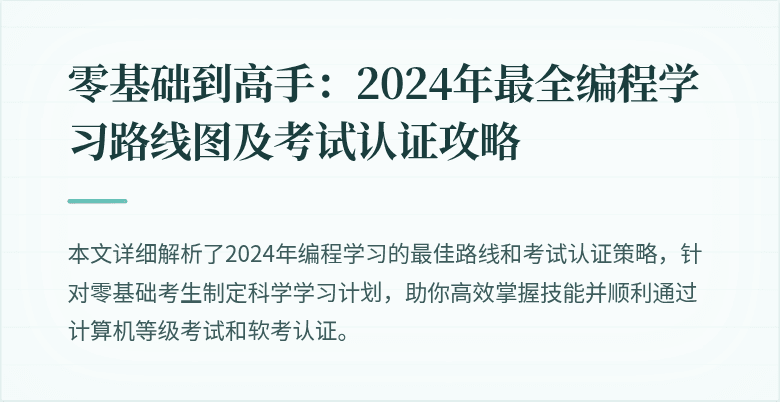 零基础到高手：2024年最全编程学习路线图及考试认证攻略

本文详细解析了2024年编程学习的最佳路线和考试认证策略，针对零基础考生制定科学学习计划，助你高效掌握技能并顺利通过计算机等级考试和软考认证。